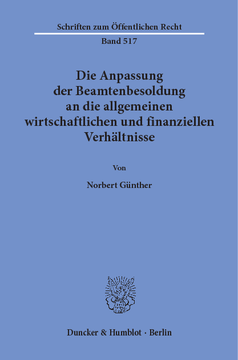 Schriften zum Öffentlichen Recht
Band 517

Die Anpassung der Beamtenbesoldung an die allgemeinen wirtschaftlichen und finanziellen Verhältnisse

Von

Norbert Günther

Duncker & Humblot · Berlin